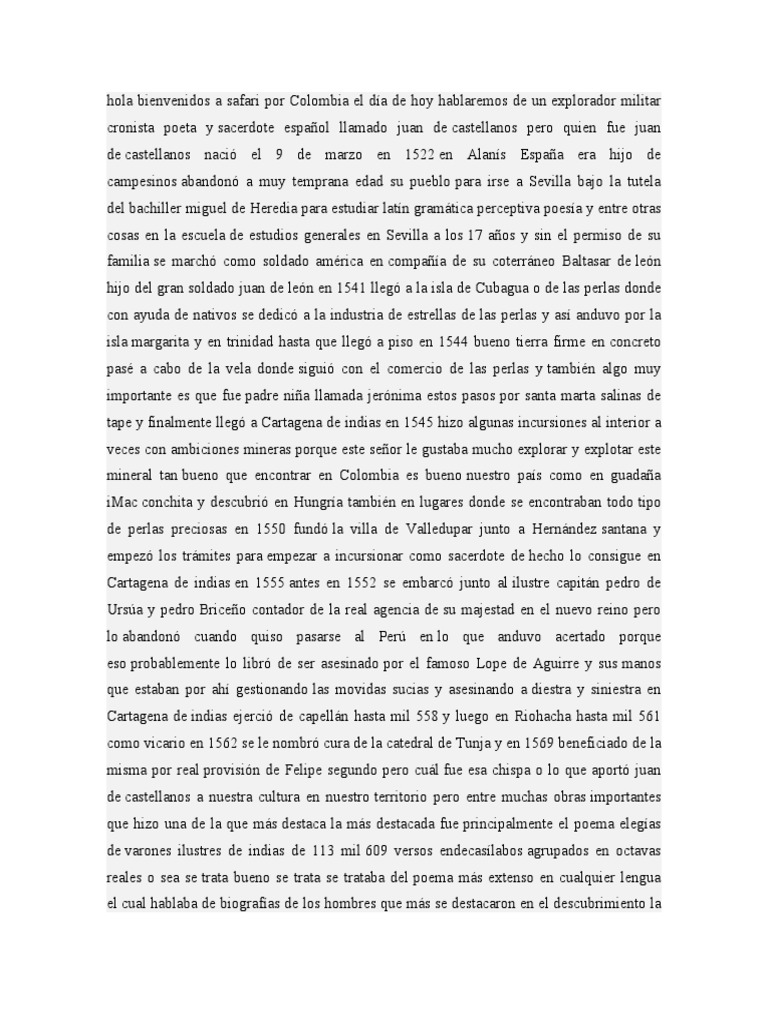 hola bienvenidos a safari por Colombia el día de hoy hablaremos de un explorador militar cronista poeta y sacerdote español llamado juan de castellanos pero quien fue juan de castellanos nació el 9 de marzo en 1522 en Alanís España era hijo de campesinos abandonó a muy temprana edad su pueblo para irse a Sevilla bajo la tutela del bachiller miguel de Heredia para estudiar latín gramática perceptiva poesía y entre otras cosas en la escuela de estudios generales en Sevilla a los 17 años y sin el permiso de su familia se marchó como soldado américa en compañía de su coterráneo Baltasar de león hijo del gran soldado juan de león en 1541 llegó a la isla de Cubagua o de las perlas donde con ayuda de nativos se dedicó a la industria de estrellas de las perlas y así anduvo por la isla margarita y en trinidad hasta que llegó a piso en 1544 bueno tierra firme en concreto pasé a cabo de la vela donde siguió con el comercio de las perlas y también algo muy importante es que fue padre niña llamada jerónima estos pasos por santa marta salinas de tape y finalmente llegó a Cartagena de indias en 1545 hizo algunas incursiones al interior a veces con ambiciones mineras porque este señor le gustaba mucho explorar y explotar este mineral tan bueno que encontrar en Colombia es bueno nuestro país como en guadaña iMac conchita y descubrió en Hungría también en lugares donde se encontraban todo tipo de perlas preciosas en 1550 fundó la villa de Valledupar junto a Hernández santana y empezó los trámites para empezar a incursionar como sacerdote de hecho lo consigue en Cartagena de indias en 1555 antes en 1552 se embarcó junto al ilustre capitán pedro de Ursúa y pedro Briceño contador de la real agencia de su majestad en el nuevo reino pero lo abandonó cuando quiso pasarse al Perú en lo que anduvo acertado porque eso probablemente lo libró de ser asesinado por el famoso Lope de Aguirre y sus manos que estaban por ahí gestionando las movidas sucias y asesinando a diestra y siniestra en Cartagena de indias ejerció de capellán hasta mil 558 y luego en Riohacha hasta mil 561 como vicario en 1562 se le nombró cura de la catedral de Tunja y en 1569 beneficiado de la misma por real provisión de Felipe segundo pero cuál fue esa chispa o lo que aportó juan de castellanos a nuestra cultura en nuestro territorio pero entre muchas obras importantes que hizo una de la que más destaca la más destacada fue principalmente el poema elegías de varones ilustres de indias de 113 mil 609 versos endecasílabos agrupados en octavas reales o sea se trata bueno se trata se trataba del poema más extenso en cualquier lengua el cual hablaba de biografías de los hombres que más se destacaron en el descubrimiento la